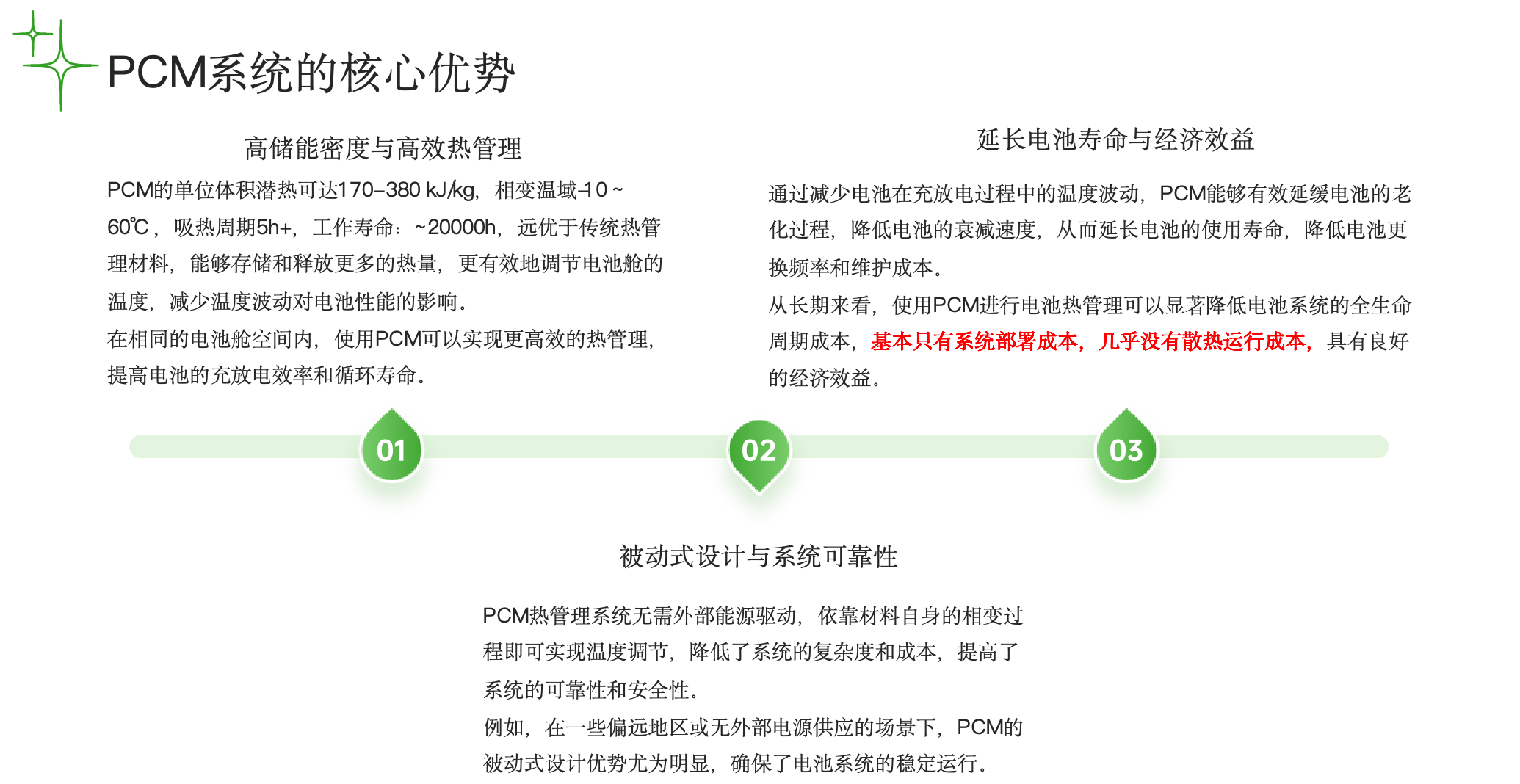 PCM系统的核心优势

高储能密度与高效热管理

PCM的单位体积潜热可达170–380 kJ/kg，相变温域-10 ~ 60℃，吸热周期5h+，工作寿命：~20000h，远优于传统热管理材料，能够存储和释放更多的热量，更有效地调节电池舱的温度，减少温度波动对电池性能的影响。

在相同的电池舱空间内，使用PCM可以实现更高效的热管理，提高电池的充放电效率和循环寿命。

延长电池寿命与经济效益

通过减少电池在充放电过程中的温度波动，PCM能够有效延缓电池的老化过程，降低电池的衰减速度，从而延长电池的使用寿命，降低电池更换频率和维护成本。

从长期来看，使用PCM进行电池热管理可以显著降低电池系统的全生命周期成本，基本只有系统部署成本，几乎没有散热运行成本，具有良好的经济效益。

01

02

03

被动式设计与系统可靠性

PCM热管理系统无需外部能源驱动，依靠材料自身的相变过程即可实现温度调节，降低了系统的复杂度和成本，提高了系统的可靠性和安全性。

例如，在一些偏远地区或无外部电源供应的场景下，PCM的被动式设计优势尤为明显，确保了电池系统的稳定运行。